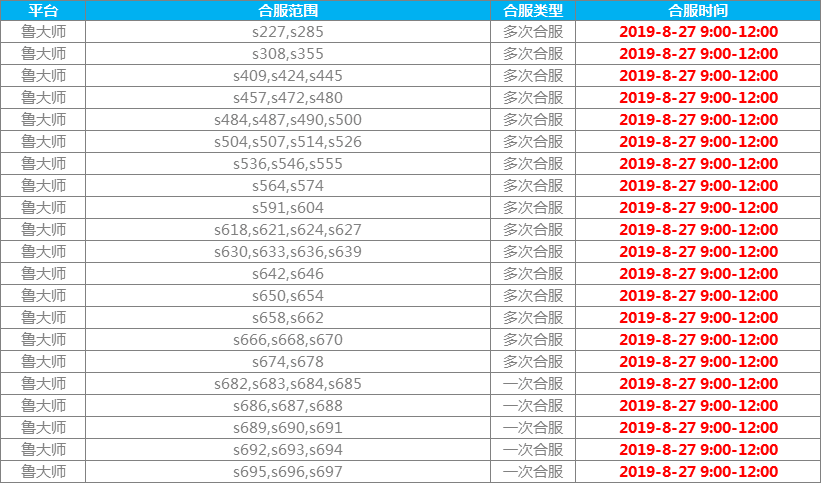 | 平台 | 合服范围 | 合服类型 | 合服时间 |
|---|---|---|---|
| 鲁大师 | s227,s285 | 多次合服 | 2019-8-27 9:00-12:00 |
| 鲁大师 | s308,s355 | 多次合服 | 2019-8-27 9:00-12:00 |
| 鲁大师 | s409,s424,s445 | 多次合服 | 2019-8-27 9:00-12:00 |
| 鲁大师 | s457,s472,s480 | 多次合服 | 2019-8-27 9:00-12:00 |
| 鲁大师 | s484,s487,s490,s500 | 多次合服 | 2019-8-27 9:00-12:00 |
| 鲁大师 | s504,s507,s514,s526 | 多次合服 | 2019-8-27 9:00-12:00 |
| 鲁大师 | s536,s546,s555 | 多次合服 | 2019-8-27 9:00-12:00 |
| 鲁大师 | s564,s574 | 多次合服 | 2019-8-27 9:00-12:00 |
| 鲁大师 | s591,s604 | 多次合服 | 2019-8-27 9:00-12:00 |
| 鲁大师 | s618,s621,s624,s627 | 多次合服 | 2019-8-27 9:00-12:00 |
| 鲁大师 | s630,s633,s636,s639 | 多次合服 | 2019-8-27 9:00-12:00 |
| 鲁大师 | s642,s646 | 多次合服 | 2019-8-27 9:00-12:00 |
| 鲁大师 | s650,s654 | 多次合服 | 2019-8-27 9:00-12:00 |
| 鲁大师 | s658,s662 | 多次合服 | 2019-8-27 9:00-12:00 |
| 鲁大师 | s666,s668,s670 | 多次合服 | 2019-8-27 9:00-12:00 |
| 鲁大师 | s674,s678 | 多次合服 | 2019-8-27 9:00-12:00 |
| 鲁大师 | s682,s683,s684,s685 | 一次合服 | 2019-8-27 9:00-12:00 |
| 鲁大师 | s686,s687,s688 | 一次合服 | 2019-8-27 9:00-12:00 |
| 鲁大师 | s689,s690,s691 | 一次合服 | 2019-8-27 9:00-12:00 |
| 鲁大师 | s692,s693,s694 | 一次合服 | 2019-8-27 9:00-12:00 |
| 鲁大师 | s695,s696,s697 | 一次合服 | 2019-8-27 9:00-12:00 |